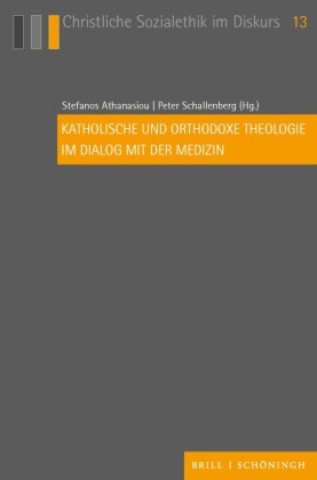 Christliche Sozialethik im Diskurs 13

Stefanos Athanasiou | Peter Schallenberg (Hg.)

KATHOLISCHE UND ORTHODOXE THEOLOGIE IM DIALOG MIT DER MEDIZIN

BRILL | SCHÖNINGH